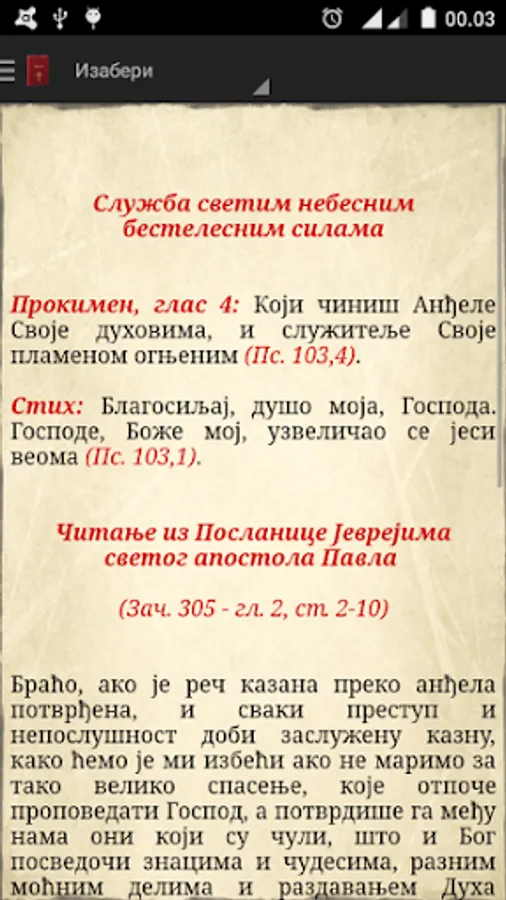 00.03

Изабери

Служба светим небесним бестелесним силама

Прокимен, глас 4: Који чиниш Анђеле Своје духовима, и служитеље Своје пламеном огњеним (Пс. 103,4).

Стих: Благосиљај, душо моја, Господа. Господе, Боже мој, узвеличао се јеси веома (Пс. 103,1).

Читање из Посланице Јеврејима светог апостола Павла

(Зач. 305 - гл. 2, ст. 2-10)

Браћо, ако је реч казана преко анђела потврђена, и сваки преступ и непослушност доби заслужену казну, како ћемо је ми избећи ако не маримо за тако велико спасење, које отпоче проповедати Господ, а потврдише га међу нама они који су чули, што и Бог посведочи знацима и чудесима, разним моћним делима и раздавањем Духа